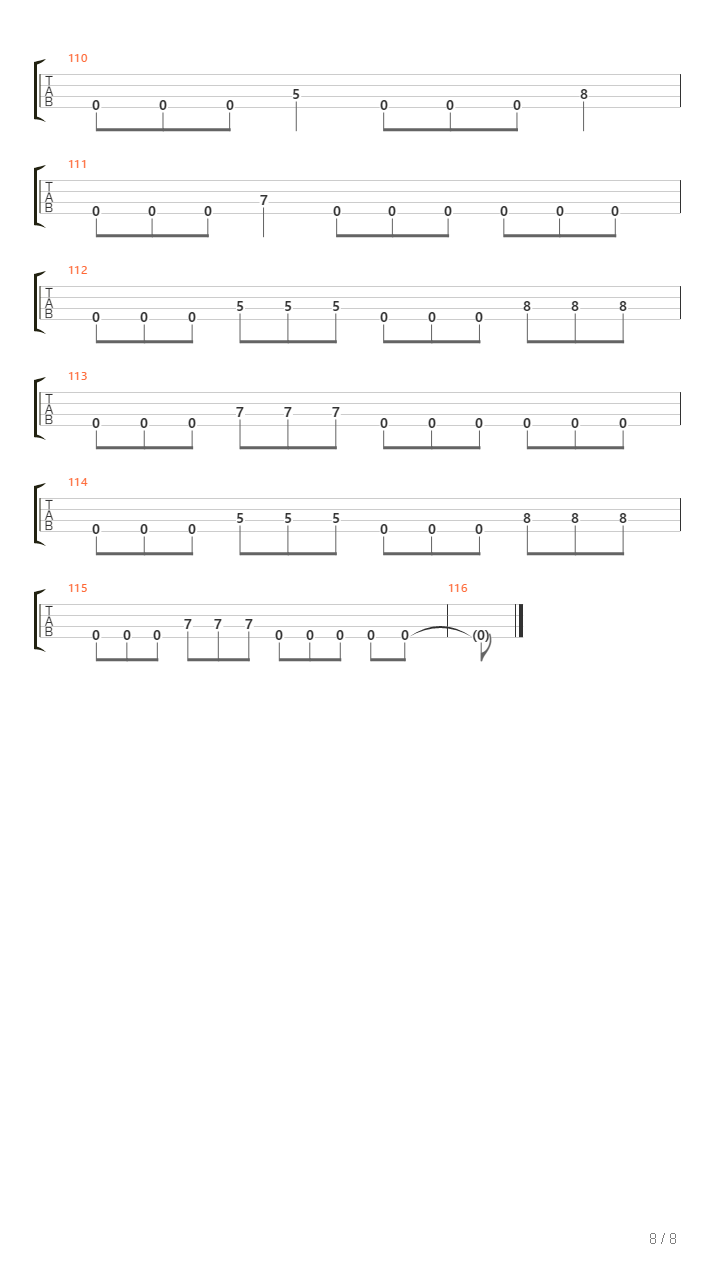 110
T
A
B
0 0 0 5 0 0 0 8

111
T
A
B
0 0 0 7 0 0 0 0 0 0

112
T
A
B
0 0 0 5 5 5 0 0 0 8 8 8

113
T
A
B
0 0 0 7 7 7 0 0 0 0 0 0

114
T
A
B
0 0 0 5 5 5 0 0 0 8 8 8

115
T
A
B
0 0 0 7 7 7 0 0 0 0 0

116
(0)

8 / 8